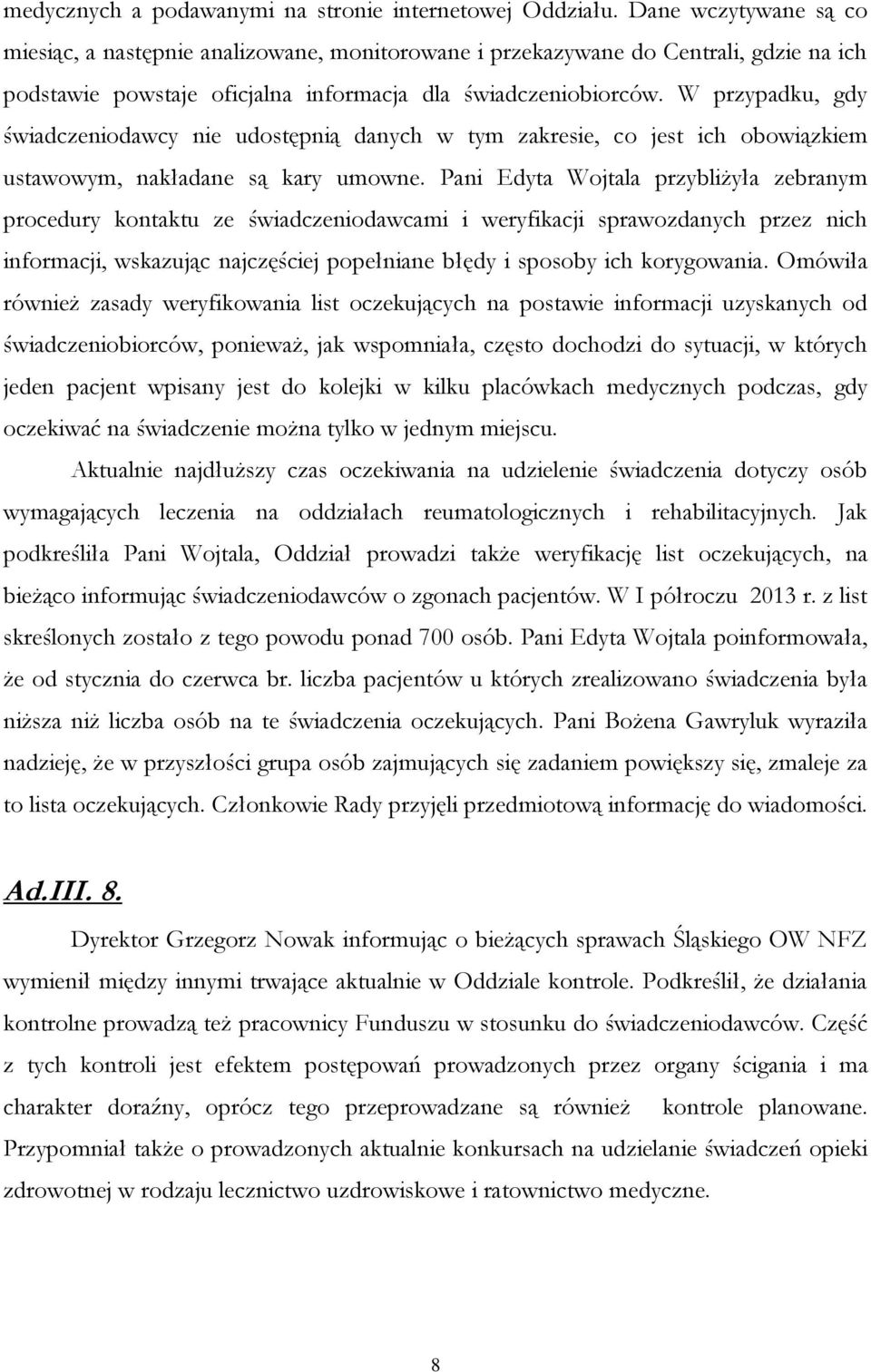 medycznych a podawanymi na stronie internetowej Oddziału. Dane wczytywane są co miesiąc, a następnie analizowane, monitorowane i przekazywane do Centrali, gdzie na ich podstawie powstaje oficjalna informacja dla świadczeniobiorców. W przypadku, gdy świadczeniodawcy nie udostępnią danych w tym zakresie, co jest ich obowiązkiem ustawowym, nakładane są kary umowne. Pani Edyta Wojtala przybliżyła zebranym procedury kontaktu ze świadczeniodawcami i weryfikacji sprawozdanych przez nich informacji, wskazując najczęściej popełniane błędy i sposoby ich korygowania. Omówiła również zasady weryfikowania list oczekujących na postawie informacji uzyskanych od świadczeniobiorców, ponieważ, jak wspomniała, często dochodzi do sytuacji, w których jeden pacjent wpisany jest do kolejki w kilku placówkach medycznych podczas, gdy oczekiwać na świadczenie można tylko w jednym miejscu.

Aktualnie najdłuższy czas oczekiwania na udzielenie świadczenia dotyczy osób wymagających leczenia na oddziałach reumatologicznych i rehabilitacyjnych. Jak podkreśliła Pani Wojtala, Oddział prowadzi także weryfikację list oczekujących, na bieżąco informując świadczeniodawców o zgonach pacjentów. W I półroczu 2013 r. z list skreślonych zostało z tego powodu ponad 700 osób. Pani Edyta Wojtala poinformowała, że od stycznia do czerwca br. liczba pacjentów u których zrealizowano świadczenia była niższa niż liczba osób na te świadczenia oczekujących. Pani Bożena Gawryluk wyraziła nadzieję, że w przyszłości grupa osób zajmujących się zadaniem powiększy się, zmaleje za to lista oczekujących. Członkowie Rady przyjęli przedmiotową informację do wiadomości.

Ad.III. 8.

Dyrektor Grzegorz Nowak informując o bieżących sprawach Śląskiego OW NFZ wymienił między innymi trwające aktualnie w Oddziale kontrole. Podkreślił, że działania kontrolne prowadzą też pracownicy Funduszu w stosunku do świadczeniodawców. Część z tych kontroli jest efektem postępowań prowadzonych przez organy ścigania i ma charakter doraźny, oprócz tego przeprowadzane są również kontrole planowane. Przypomniał także o prowadzonych aktualnie konkursach na udzielanie świadczeń opieki zdrowotnej w rodzaju lecznictwo uzdrowiskowe i ratownictwo medyczne.

8